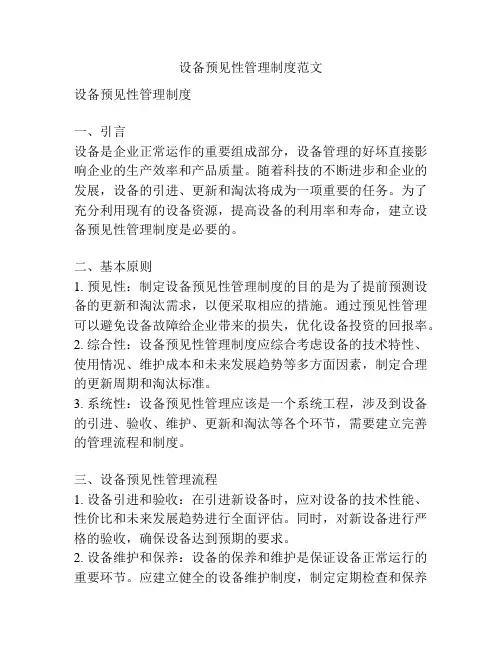 设备预见性管理制度范文

设备预见性管理制度

一、引言
设备是企业正常运作的重要组成部分，设备管理的好坏直接影响企业的生产效率和产品质量。随着科技的不断进步和企业的发展，设备的引进、更新和淘汰将成为一项重要的任务。为了充分利用现有的设备资源，提高设备的利用率和寿命，建立设备预见性管理制度是必要的。

二、基本原则
1. 预见性：制定设备预见性管理制度的目的是为了提前预测设备的更新和淘汰需求，以便采取相应的措施。通过预见性管理可以避免设备故障给企业带来的损失，优化设备投资的回报率。
2. 综合性：设备预见性管理制度应综合考虑设备的技术特性、使用情况、维护成本和未来发展趋势等多方面因素，制定合理的更新周期和淘汰标准。
3. 系统性：设备预见性管理应该是一个系统工程，涉及到设备的引进、验收、维护、更新和淘汰等各个环节，需要建立完善的管理流程和制度。

三、设备预见性管理流程
1. 设备引进和验收：在引进新设备时，应对设备的技术性能、性价比和未来发展趋势进行全面评估。同时，对新设备进行严格的验收，确保设备达到预期的要求。
2. 设备维护和保养：设备的保养和维护是保证设备正常运行的重要环节。应建立健全的设备维护制度，制定定期检查和保养